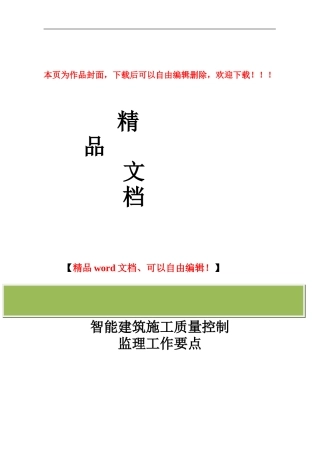 本页为作品封面，下载后可以自由编辑删除，欢迎下载！！！

精

品

文

档

【精品 word 文档、可以自由编辑！】

智能建筑施工质量控制
监理工作要点